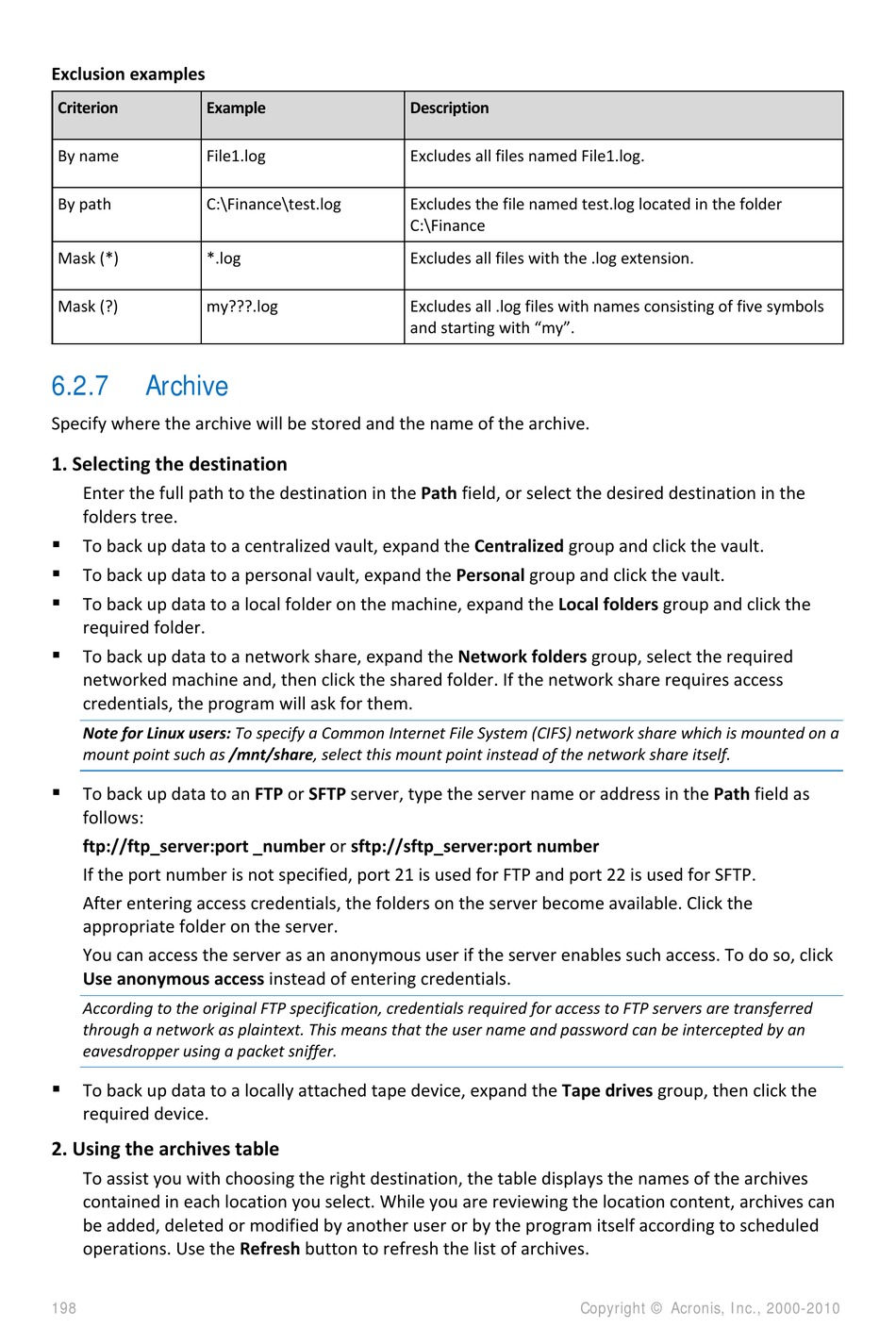 Exclusion examples

| Criterion | Example | Description |
|---|---|---|
| By name | File1.log | Excludes all files named File1.log. |
| By path | C:\Finance\test.log | Excludes the file named test.log located in the folder C:\Finance |
| Mask (*) | *.log | Excludes all files with the .log extension. |
| Mask (?) | my???.log | Excludes all .log files with names consisting of five symbols and starting with “my”. |

6.2.7 Archive

Specify where the archive will be stored and the name of the archive.

1. Selecting the destination

Enter the full path to the destination in the Path field, or select the desired destination in the folders tree.

▪ To back up data to a centralized vault, expand the Centralized group and click the vault.

▪ To back up data to a personal vault, expand the Personal group and click the vault.

▪ To back up data to a local folder on the machine, expand the Local folders group and click the required folder.

▪ To back up data to a network share, expand the Network folders group, select the required networked machine and, then click the shared folder. If the network share requires access credentials, the program will ask for them.

Note for Linux users: To specify a Common Internet File System (CIFS) network share which is mounted on a mount point such as /mnt/share, select this mount point instead of the network share itself.

▪ To back up data to an FTP or SFTP server, type the server name or address in the Path field as follows:

ftp://ftp_server:port _number or sftp://sftp_server:port number

If the port number is not specified, port 21 is used for FTP and port 22 is used for SFTP.

After entering access credentials, the folders on the server become available. Click the appropriate folder on the server.

You can access the server as an anonymous user if the server enables such access. To do so, click Use anonymous access instead of entering credentials.

According to the original FTP specification, credentials required for access to FTP servers are transferred through a network as plaintext. This means that the user name and password can be intercepted by an eavesdropper using a packet sniffer.

▪ To back up data to a locally attached tape device, expand the Tape drives group, then click the required device.

2. Using the archives table

To assist you with choosing the right destination, the table displays the names of the archives contained in each location you select. While you are reviewing the location content, archives can be added, deleted or modified by another user or by the program itself according to scheduled operations. Use the Refresh button to refresh the list of archives.

198 Copyright © Acronis, Inc., 2000-2010